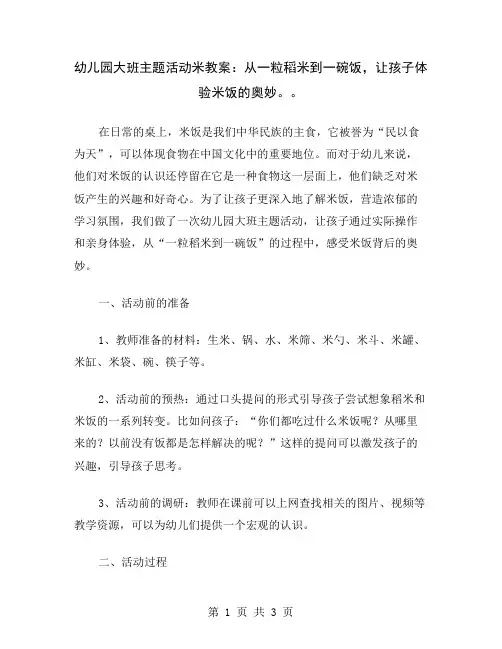 幼儿园大班主题活动米教案：从一粒稻米到一碗饭，让孩子体验米饭的奥妙。。

在日常的桌上，米饭是我们中华民族的主食，它被誉为“民以食为天”，可以体现食物在中国文化中的重要地位。而对于幼儿来说，他们对米饭的认识还停留在它是一种食物这一层面上，他们缺乏对米饭产生的兴趣和好奇心。为了让孩子更深入地了解米饭，营造浓郁的学习氛围，我们做了一次幼儿园大班主题活动，让孩子通过实际操作和亲身体验，从“一粒稻米到一碗饭”的过程中，感受米饭背后的奥妙。

一、活动前的准备

1、教师准备的材料：生米、锅、水、米筛、米勺、米斗、米罐、米缸、米袋、碗、筷子等。

2、活动前的预热：通过口头提问的形式引导孩子尝试想象稻米和米饭的一系列转变。比如问孩子：“你们都吃过什么米饭呢？从哪里来的？以前没有饭都是怎样解决的呢？”这样的提问可以激发孩子的兴趣，引导孩子思考。

3、活动前的调研：教师在课前可以上网查找相关的图片、视频等教学资源，可以为幼儿们提供一个宏观的认识。

二、活动过程

第 1 页 共 3 页